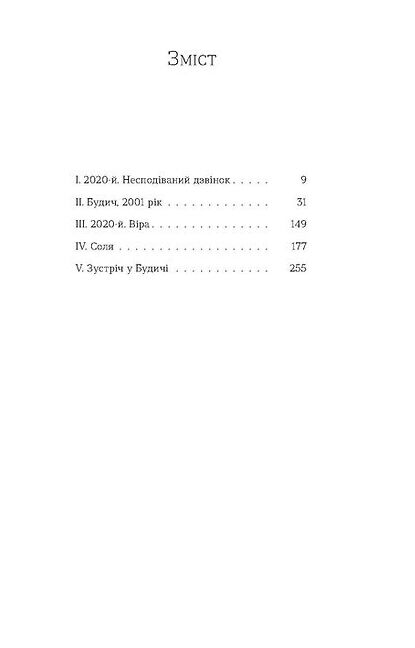 Зміст

I. 2020-й. Несподіваний дзвінок 9

II. Будич, 2001 рік 31

III. 2020-й. Віра 149

IV. Соля 177

V. Зустріч у Будичі 255